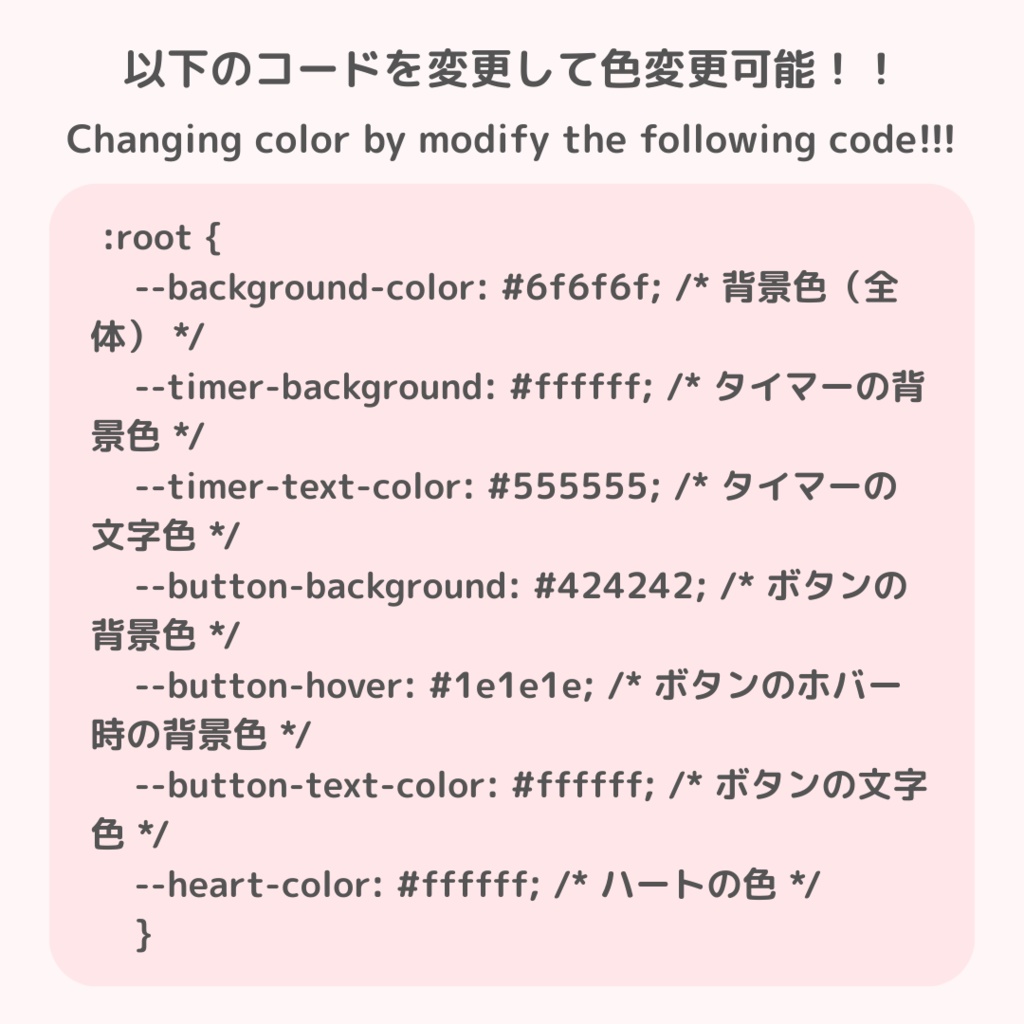 以下のコードを変更して色変更可能！！

Changing color by modify the following code!!!

:root {
--background-color: #6f6f6f; /* 背景色（全体） */
--timer-background: #ffffff; /* タイマーの背景色 */
--timer-text-color: #555555; /* タイマーの文字色 */
--button-background: #424242; /* ボタンの背景色 */
--button-hover: #1e1e1e; /* ボタンのホバー時の背景色 */
--button-text-color: #ffffff; /* ボタンの文字色 */
--heart-color: #ffffff; /* ハートの色 */
}